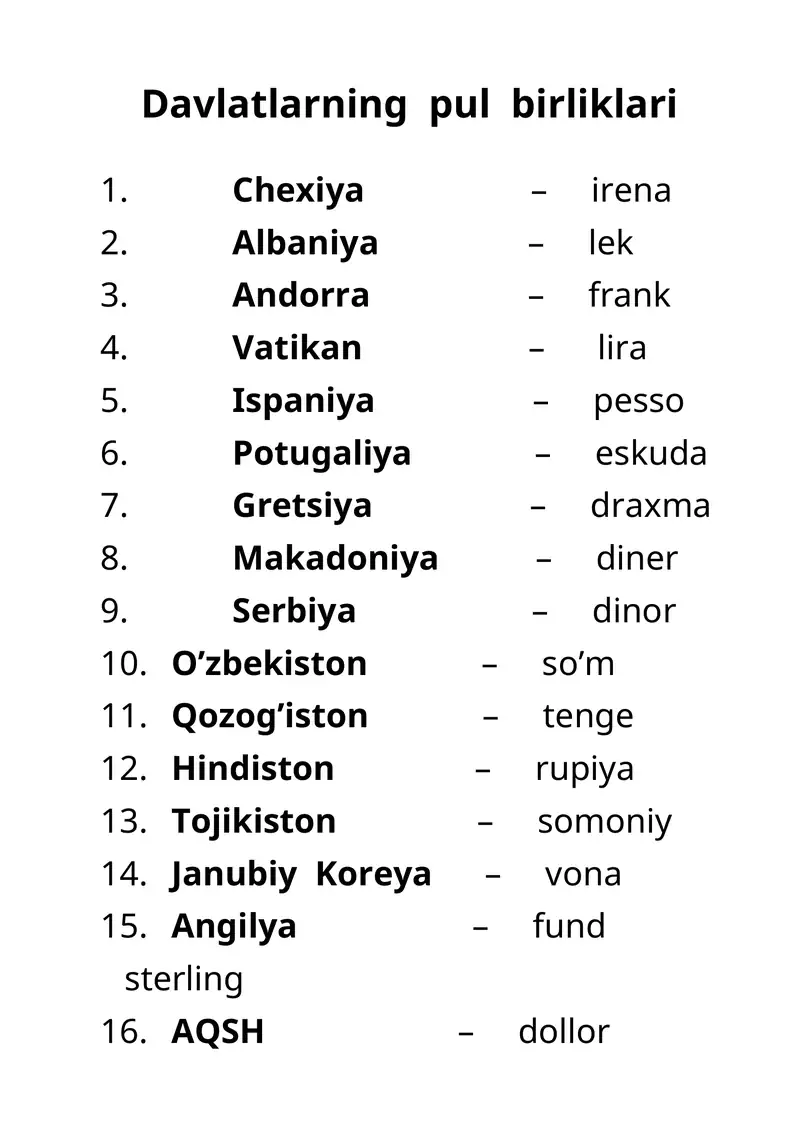 Davlatlarning pul birliklari

1. Chexiya – irena
2. Albaniya – lek
3. Andorra – frank
4. Vatikan – lira
5. Ispaniya – pesso
6. Potugaliya – eskuda
7. Gretsiya – draxma
8. Makadoniya – diner
9. Serbiya – dinor
10. O’zbekiston – so’m
11. Qozog’iston – tenge
12. Hindiston – rupiya
13. Tojikiston – somoniy
14. Janubiy Koreya – vona
15. Angilya – fund sterling
16. AQSH – dollor